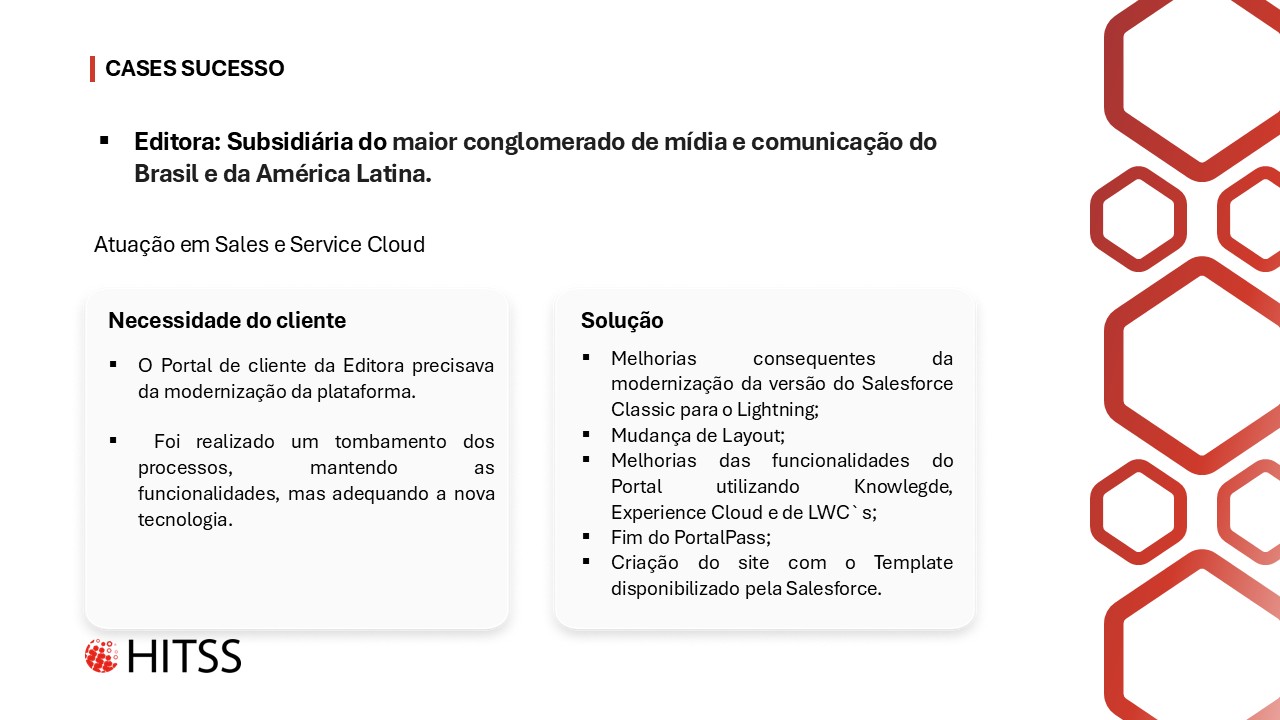 CASES SUCESSO

▪ Editora: Subsidiária do maior conglomerado de mídia e comunicação do Brasil e da América Latina.

Atuação em Sales e Service Cloud

Necessidade do cliente

▪ O Portal de cliente da Editora precisava da modernização da plataforma.

▪ Foi realizado um tombamento dos processos, mantendo as funcionalidades, mas adequando a nova tecnologia.

Solução

▪ Melhorias consequentes da modernização da versão do Salesforce Classic para o Lightning;
▪ Mudança de Layout;
▪ Melhorias das funcionalidades do Portal utilizando Knowlegde, Experience Cloud e de LWC`s;
▪ Fim do PortalPass;
▪ Criação do site com o Template disponibilizado pela Salesforce.

HITSS